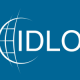 IDLO